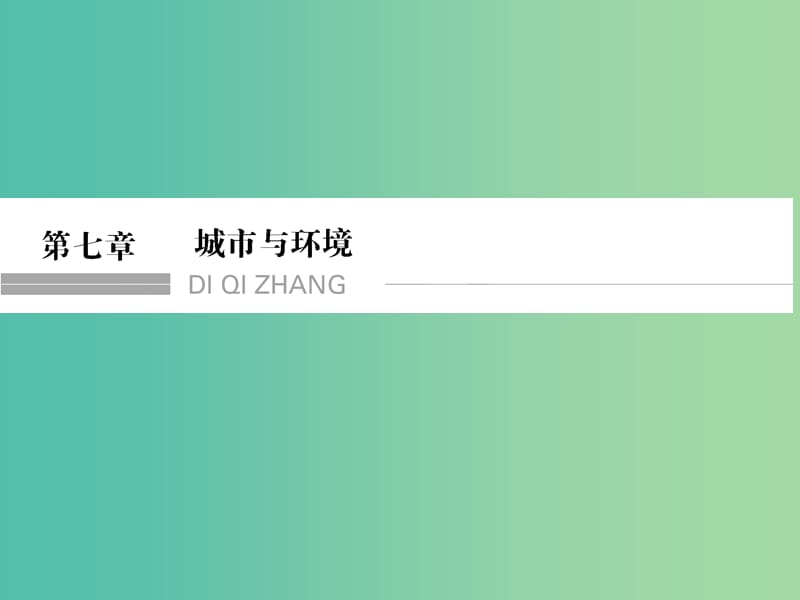 第七章　城市与环境

DI QI ZHANG